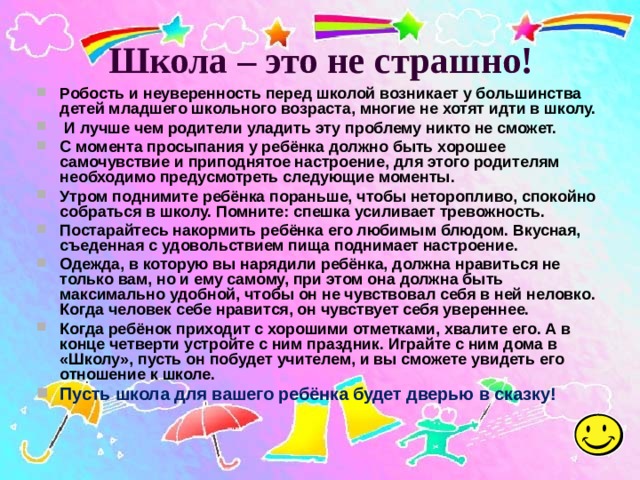 Школа – это не страшно!

Робость и неуверенность перед школой возникает у большинства детей младшего школьного возраста, многие не хотят идти в школу.

И лучше чем родители уладить эту проблему никто не сможет.

С момента просыпания у ребёнка должно быть хорошее самочувствие и приподнятое настроение, для этого родителям необходимо предусмотреть следующие моменты.

Утром поднимите ребёнка пораньше, чтобы неторопливо, спокойно собраться в школу. Помните: спешка усиливает тревожность.

Постарайтесь накормить ребёнка его любимым блюдом. Вкусная, съеденная с удовольствием пища поднимает настроение.

Одежда, в которую вы нарядили ребёнка, должна нравиться не только вам, но и ему самому, при этом она должна быть максимально удобной, чтобы он не чувствовал себя в ней неловко. Когда человек себе нравится, он чувствует себя увереннее.

Когда ребёнок приходит с хорошими отметками, хвалите его. А в конце четверти устройте с ним праздник. Играйте с ним дома в «Школу», пусть он побудет учителем, и вы сможете увидеть его отношение к школе.

Пусть школа для вашего ребёнка будет дверью в сказку!